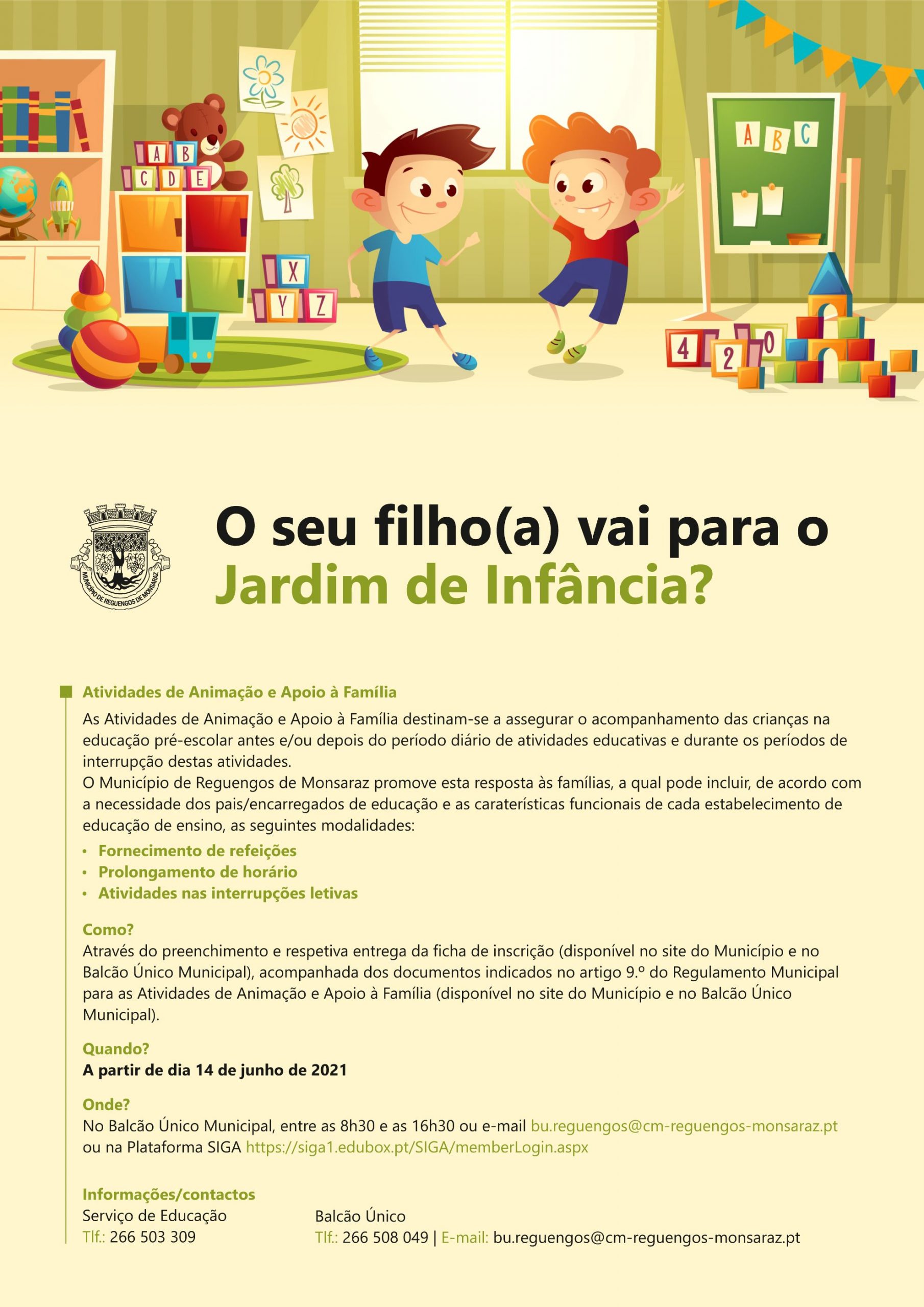 A B
C D E
X
Y Z
A B C
4 2 0

MUNICÍPIO DE REGUENGOS DE MONSARAZ

O seu filho(a) vai para o
Jardim de Infância?

Atividades de Animação e Apoio à Família

As Atividades de Animação e Apoio à Família destinam-se a assegurar o acompanhamento das crianças na educação pré-escolar antes e/ou depois do período diário de atividades educativas e durante os períodos de interrupção destas atividades.
O Município de Reguengos de Monsaraz promove esta resposta às famílias, a qual pode incluir, de acordo com a necessidade dos pais/encarregados de educação e as caraterísticas funcionais de cada estabelecimento de educação de ensino, as seguintes modalidades:

• Fornecimento de refeições
• Prolongamento de horário
• Atividades nas interrupções letivas

Como?
Através do preenchimento e respetiva entrega da ficha de inscrição (disponível no site do Município e no Balcão Único Municipal), acompanhada dos documentos indicados no artigo 9.º do Regulamento Municipal para as Atividades de Animação e Apoio à Família (disponível no site do Município e no Balcão Único Municipal).

Quando?
A partir de dia 14 de junho de 2021

Onde?
No Balcão Único Municipal, entre as 8h30 e as 16h30 ou e-mail bu.reguengos@cm-reguengos-monsaraz.pt
ou na Plataforma SIGA https://siga1.edubox.pt/SIGA/memberLogin.aspx

Informações/contactos
Serviço de Educação
Tlf.: 266 503 309

Balcão Único
Tlf.: 266 508 049 | E-mail: bu.reguengos@cm-reguengos-monsaraz.pt